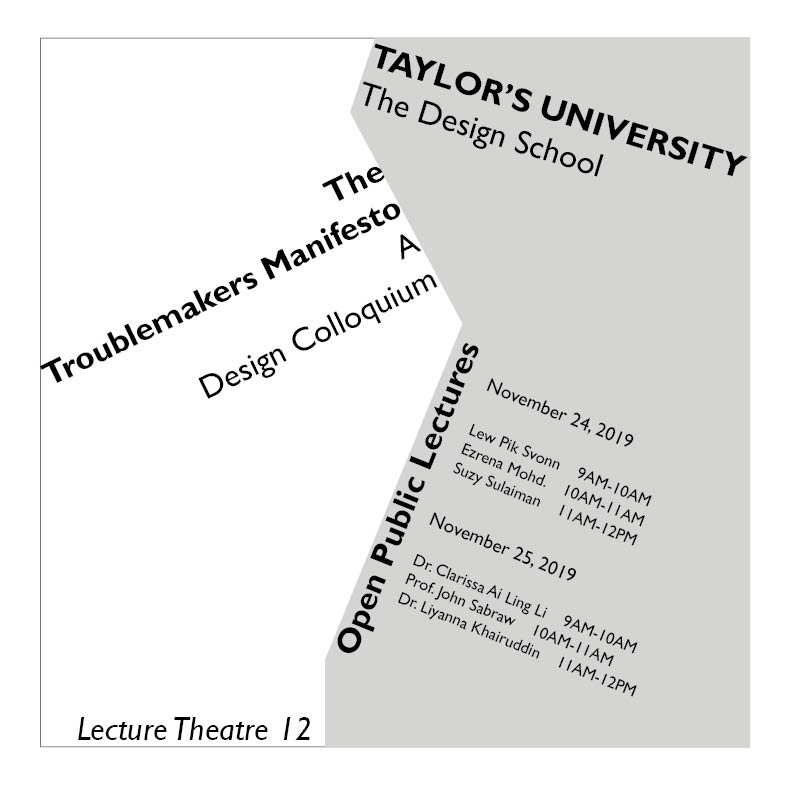 TAYLOR'S UNIVERSITY
The Design School

The
Troublemakers Manifesto
A
Design Colloquium

Open Public Lectures

November 24, 2019

Lew Pik Svonn 9AM-10AM
Ezrena Mohd. 10AM-11AM
Suzy Sulaiman 11AM-12PM

November 25, 2019

Dr. Clarissa Ai Ling Li 9AM-10AM
Prof. John Sabraw 10AM-11AM
Dr. Liyanna Khairuddin 11AM-12PM

Lecture Theatre 12